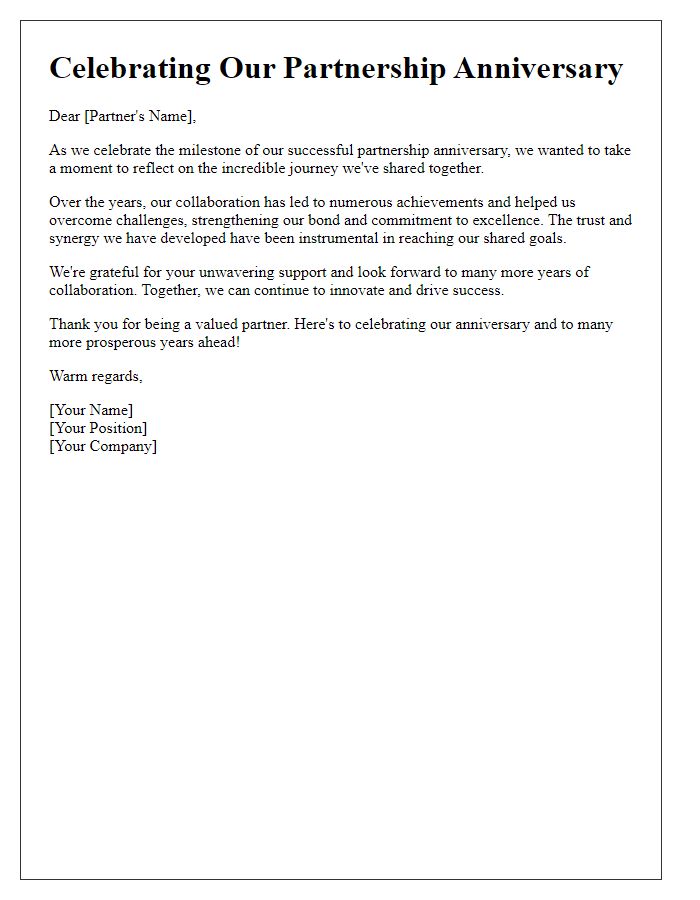 Celebrating Our Partnership Anniversary

Dear [Partner's Name],

As we celebrate the milestone of our successful partnership anniversary, we wanted to take a moment to reflect on the incredible journey we've shared together.

Over the years, our collaboration has led to numerous achievements and helped us overcome challenges, strengthening our bond and commitment to excellence. The trust and synergy we have developed have been instrumental in reaching our shared goals.

We're grateful for your unwavering support and look forward to many more years of collaboration. Together, we can continue to innovate and drive success.

Thank you for being a valued partner. Here's to celebrating our anniversary and to many more prosperous years ahead!

Warm regards,

[Your Name]
[Your Position]
[Your Company]